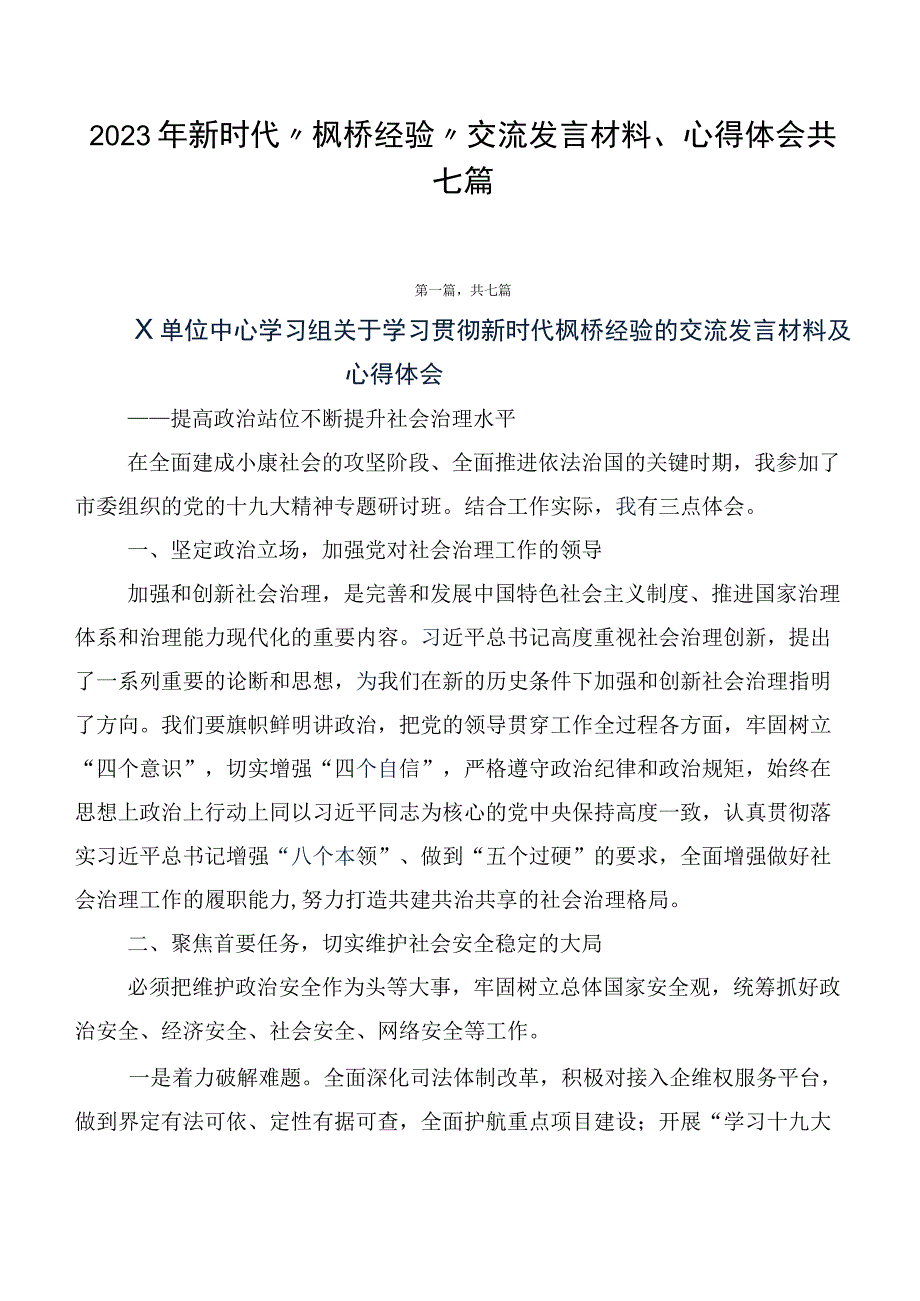 2023年新时代〃枫桥经验〃交流发言材料、心得体会共七篇

第一篇，共七篇

X单位中心学习组关于学习贯彻新时代枫桥经验的交流发言材料及心得体会

——提高政治站位不断提升社会治理水平

在全面建成小康社会的攻坚阶段、全面推进依法治国的关键时期，我参加了市委组织的党的十九大精神专题研讨班。结合工作实际，我有三点体会。

一、坚定政治立场，加强党对社会治理工作的领导

加强和创新社会治理，是完善和发展中国特色社会主义制度、推进国家治理体系和治理能力现代化的重要内容。习近平总书记高度重视社会治理创新，提出了一系列重要的论断和思想，为我们在新的历史条件下加强和创新社会治理指明了方向。我们要旗帜鲜明讲政治，把党的领导贯穿工作全过程各方面，牢固树立“四个意识”，切实增强“四个自信”，严格遵守政治纪律和政治规矩，始终在思想上政治上行动上同以习近平同志为核心的党中央保持高度一致，认真贯彻落实习近平总书记增强“八个本领”、做到“五个过硬”的要求，全面增强做好社会治理工作的履职能力,努力打造共建共治共享的社会治理格局。

二、聚焦首要任务，切实维护社会安全稳定的大局

必须把维护政治安全作为头等大事，牢固树立总体国家安全观，统筹抓好政治安全、经济安全、社会安全、网络安全等工作。

一是着力破解难题。全面深化司法体制改革，积极对接入企维权服务平台，做到界定有法可依、定性有据可查，全面护航重点项目建设；开展“学习十九大